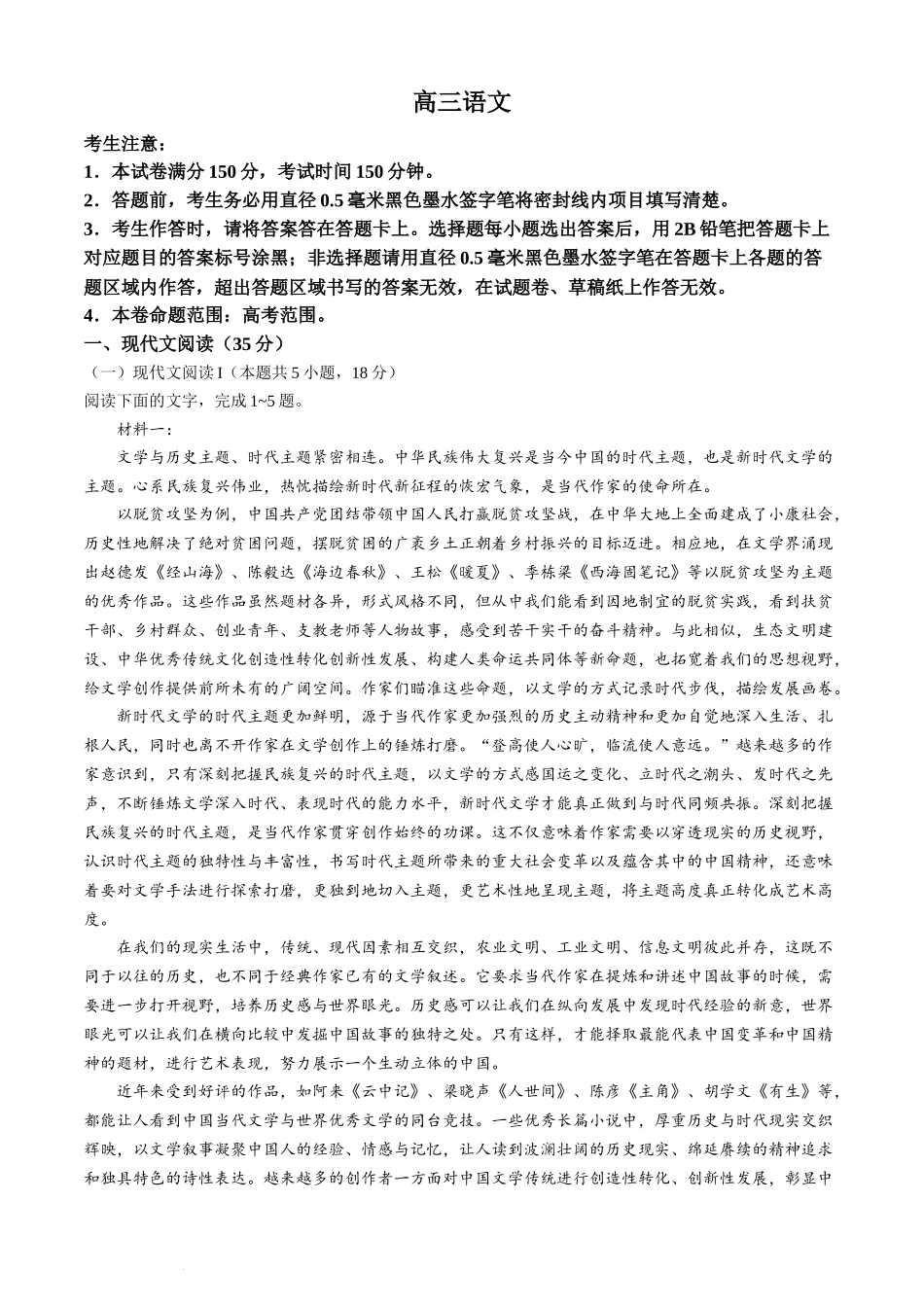 高三语文

考生注意：

1．本试卷满分 150 分，考试时间 150 分钟。

2．答题前，考生务必用直径 0.5 毫米黑色墨水签字笔将密封线内项目填写清楚。

3．考生作答时，请将答案答在答题卡上。选择题每小题选出答案后，用 2B 铅笔把答题卡上对应题目的答案标号涂黑；非选择题请用直径 0.5 毫米黑色墨水签字笔在答题卡上各题的答题区域内作答，超出答题区域书写的答案无效，在试题卷、草稿纸上作答无效。

4．本卷命题范围：高考范围。

一、现代文阅读（35 分）

（一）现代文阅读 I（本题共 5 小题，18 分）

阅读下面的文字，完成 1~5 题。

材料一：

文学与历史主题、时代主题紧密相连。中华民族伟大复兴是当今中国的时代主题，也是新时代文学的主题。心系民族复兴伟业，热忱描绘新时代新征程的恢宏气象，是当代作家的使命所在。

以脱贫攻坚为例，中国共产党团结带领中国人民打赢脱贫攻坚战，在中华大地上全面建成了小康社会，历史性地解决了绝对贫困问题，摆脱贫困的广袤乡土正朝着乡村振兴的目标迈进。相应地，在文学界涌现出赵德发《经山海》、陈毅达《海边春秋》、王松《暖夏》、季栋梁《西海固笔记》等以脱贫攻坚为主题的优秀作品。这些作品虽然题材各异，形式风格不同，但从中我们能看到因地制宜的脱贫实践，看到扶贫干部、乡村群众、创业青年、支教老师等人物故事，感受到苦干实干的奋斗精神。与此相似，生态文明建设、中华优秀传统文化创造性转化创新性发展、构建人类命运共同体等新命题，也拓宽着我们的思想视野，给文学创作提供前所未有的广阔空间。作家们瞄准这些命题，以文学的方式记录时代步伐，描绘发展画卷。

新时代文学的时代主题更加鲜明，源于当代作家更加强烈的历史主动精神和更加自觉地深入生活、扎根人民，同时也离不开作家在文学创作上的锤炼打磨。“登高使人心旷，临流使人意远。”越来越多的作家意识到，只有深刻把握民族复兴的时代主题，以文学的方式感国运之变化、立时代之潮头、发时代之先声，不断锤炼文学深入时代、表现时代的能力水平，新时代文学才能真正做到与时代同频共振。深刻把握民族复兴的时代主题，是当代作家贯穿创作始终的功课。这不仅意味着作家需要以穿透现实的历史视野，认识时代主题的独特性与丰富性，书写时代主题所带来的重大社会变革以及蕴含其中的中国精神，还意味着要对文学手法进行探索打磨，更独到地切入主题，更艺术性地呈现主题，将主题高度真正转化成艺术高度。

在我们的现实生活中，传统、现代因素相互交织，农业文明、工业文明、信息文明彼此并存，这既不同于以往的历史，也不同于经典作家已有的文学叙述。它要求当代作家在提炼和讲述中国故事的时候，需要进一步打开视野，培养历史感与世界眼光。历史感可以让我们在纵向发展中发现时代经验的新意，世界眼光可以让我们在横向比较中发掘中国故事的独特之处。只有这样，才能择取最能代表中国变革和中国精神的题材，进行艺术表现，努力展示一个生动立体的中国。

近年来受到好评的作品，如阿来《云中记》、梁晓声《人世间》、陈彦《主角》、胡学文《有生》等，都能让人看到中国当代文学与世界优秀文学的同台竞技。一些优秀长篇小说中，厚重历史与时代现实交织辉映，以文学叙事凝聚中国人的经验、情感与记忆，让人读到波澜壮阔的历史现实、绵延赓续的精神追求和独具特色的诗性表达。越来越多的创作者一方面对中国文学传统进行创造性转化、创新性发展，彰显中